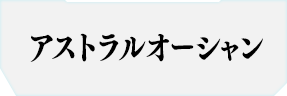 アストラルオーシャン